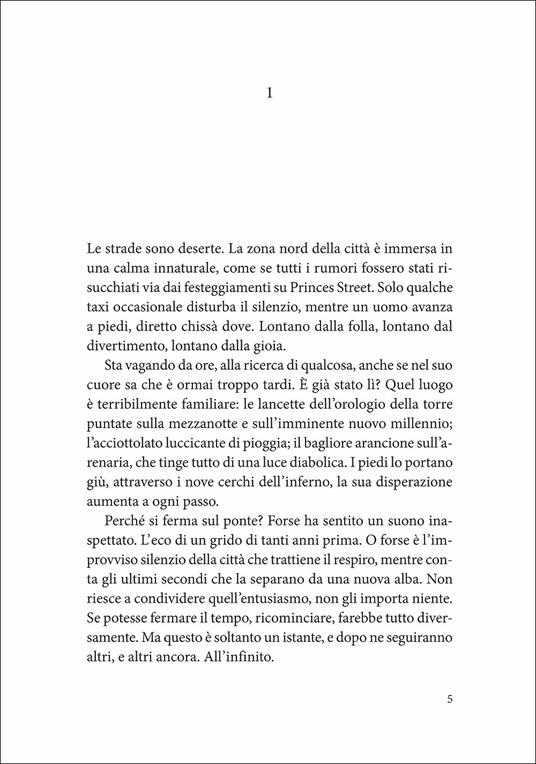 1

Le strade sono deserte. La zona nord della città è immersa in una calma innaturale, come se tutti i rumori fossero stati risucchiati via dai festeggiamenti su Princes Street. Solo qualche taxi occasionale disturba il silenzio, mentre un uomo avanza a piedi, diretto chissà dove. Lontano dalla folla, lontano dal divertimento, lontano dalla gioia.

Sta vagando da ore, alla ricerca di qualcosa, anche se nel suo cuore sa che è ormai troppo tardi. È già stato lì? Quel luogo è terribilmente familiare: le lancette dell'orologio della torre puntate sulla mezzanotte e sull'imminente nuovo millennio; l'acciottolato luccicante di pioggia; il bagliore arancione sull'arenaria, che tinge tutto di una luce diabolica. I piedi lo portano giù, attraverso i nove cerchi dell'inferno, la sua disperazione aumenta a ogni passo.

Perché si ferma sul ponte? Forse ha sentito un suono inaspettato. L'eco di un grido di tanti anni prima. O forse è l'improvviso silenzio della città che trattiene il respiro, mentre conta gli ultimi secondi che la separano da una nuova alba. Non riesce a condividere quell'entusiasmo, non gli importa niente. Se potesse fermare il tempo, ricominciare, farebbe tutto diversamente. Ma questo è soltanto un istante, e dopo ne seguiranno altri, e altri ancora. All'infinito.

5